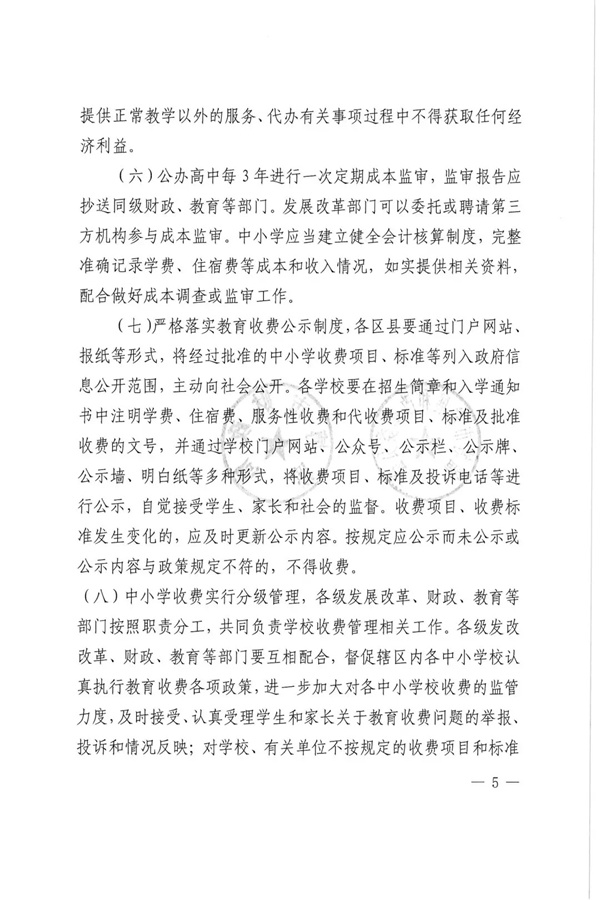 提供正常教学以外的服务、代办有关事项过程中不得获取任何经济利益。

（六）公办高中每3年进行一次定期成本监审，监审报告应抄送同级财政、教育等部门。发展改革部门可以委托或聘请第三方机构参与成本监审。中小学应当建立健全会计核算制度，完整准确记录学费、住宿费等成本和收入情况，如实提供相关资料，配合做好成本调查或监审工作。

（七）严格落实教育收费公示制度，各区县要通过门户网站、报纸等形式，将经过批准的中小学收费项目、标准等列入政府信息公开范围，主动向社会公开。各学校要在招生简章和入学通知书中注明学费、住宿费、服务性收费和代收费项目、标准及批准收费的文号，并通过学校门户网站、公众号、公示栏、公示牌、公示墙、明白纸等多种形式，将收费项目、标准及投诉电话等进行公示，自觉接受学生、家长和社会的监督。收费项目、收费标准发生变化的，应及时更新公示内容。按规定应公示而未公示或公示内容与政策规定不符的，不得收费。

（八）中小学收费实行分级管理，各级发展改革、财政、教育等部门按照职责分工，共同负责学校收费管理相关工作。各级发改改革、财政、教育等部门要互相配合，督促辖区内各中小学校认真执行教育收费各项政策，进一步加大对各中小学校收费的监管力度，及时接受、认真受理学生和家长关于教育收费问题的举报、投诉和情况反映；对学校、有关单位不按规定的收费项目和标准

— 5 —